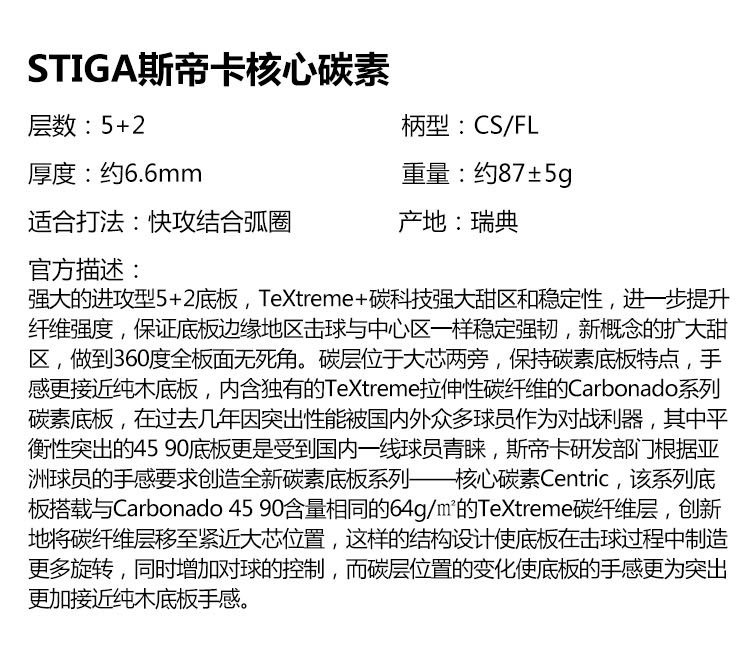 STIGA斯帝卡核心碳素

层数：5+2

柄型：CS/FL

厚度：约6.6mm

重量：约87±5g

适合打法：快攻结合弧圈

产地：瑞典

官方描述：
强大的进攻型5+2底板，TeXtreme+碳科技强大甜区和稳定性，进一步提升纤维强度，保证底板边缘地区击球与中心区一样稳定强韧，新概念的扩大甜区，做到360度全板面无死角。碳层位于大芯两旁，保持碳素底板特点，手感更接近纯木底板，内含独有的TeXtreme拉伸性碳纤维的Carbonado系列碳素底板，在过去几年因突出性能被国内外众多球员作为对战利器，其中平衡性突出的45 90底板更是受到国内一线球员青睐，斯帝卡研发部门根据亚洲球员的手感要求创造全新碳素底板系列——核心碳素Centric，该系列底板搭载与Carbonado 45 90含量相同的64g/㎡的TeXtreme碳纤维层，创新地将碳纤维层移至紧近大芯位置，这样的结构设计使底板在击球过程中制造更多旋转，同时增加对球的控制，而碳层位置的变化使底板的手感更为突出更加接近纯木底板手感。